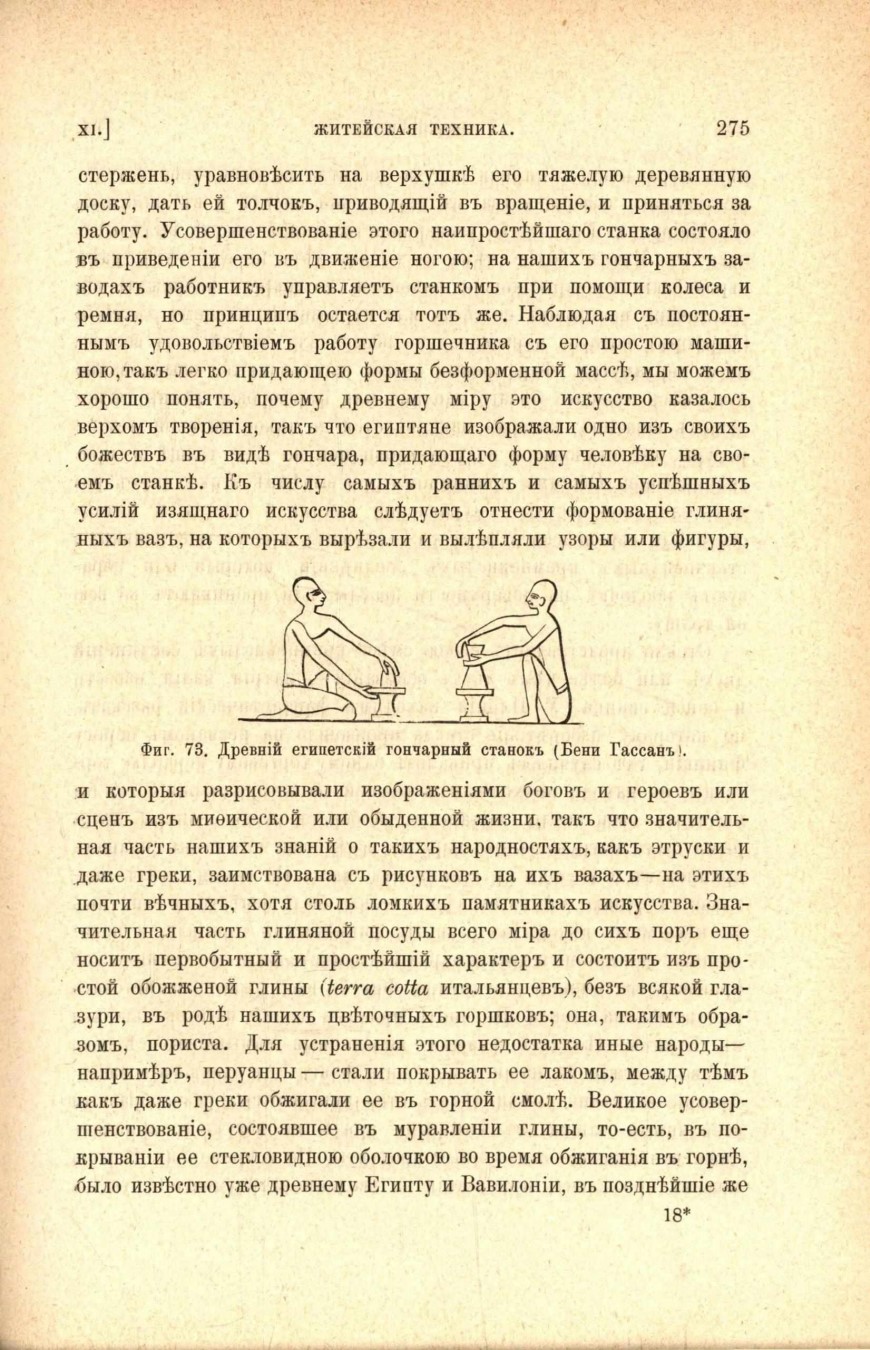 XI.]   ЖИТЕЙСКАЯ ТЕХНИКА.   275

стержень, уравновѣсить на верхушкѣ его тяжелую деревянную доску, дать ей толчокъ, приводящій въ вращеніе, и приняться за работу. Усовершенствованіе этого наипростѣйшаго станка состояло въ приведеніи его въ движеніе ногою; на нашихъ гончарныхъ заводахъ работникъ управляетъ станкомъ при помощи колеса и ремня, но принципъ остается тотъ же. Наблюдая съ постояннымъ удовольствіемъ работу горшечника съ его простою машиною, такъ легко придающею формы безформенной массѣ, мы можемъ хорошо понять, почему древнему міру это искусство казалось верхомъ творенія, такъ что египтяне изображали одно изъ своихъ божествъ въ видѣ гончара, придающаго форму человѣку на своемъ станкѣ. Къ числу самыхъ раннихъ и самыхъ успѣшныхъ усилій изящнаго искусства слѣдуетъ отнести формованіе глиняныхъ вазъ, на которыхъ вырѣзали и вылѣпляли узоры или фигуры,

Фиг. 73. Древній египетскій гончарный станокъ (Бени Гассанъ).

и которыя разрисовывали изображеніями боговъ и героевъ или сценъ изъ миѳической или обыденной жизни, такъ что значительная часть нашихъ знаній о такихъ народностяхъ, какъ этруски и даже греки, заимствована съ рисунковъ на ихъ вазахъ—на этихъ почти вѣчныхъ, хотя столь ломкихъ памятникахъ искусства. Значительная часть глиняной посуды всего міра до сихъ поръ еще носитъ первобытный и простѣйшій характеръ и состоитъ изъ простой обожженой глины (terra cotta итальянцевъ), безъ всякой глазури, въ родѣ нашихъ цвѣточныхъ горшковъ; она, такимъ образомъ, пориста. Для устраненія этого недостатка иные народы—напримѣръ, перуанцы — стали покрывать ее лакомъ, между тѣмъ какъ даже греки обжигали ее въ горной смолѣ. Великое усовершенствованіе, состоявшее въ муравленіи глины, то-есть, въ покрываніи ее стекловидною оболочкою во время обжиганія въ горнѣ, было извѣстно уже древнему Египту и Вавилоніи, въ позднѣйшіе же

18*